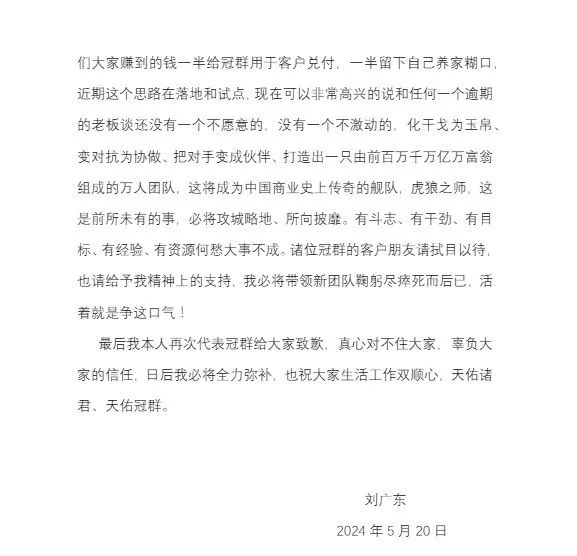 们大家赚到的钱一半给冠群用于客户兑付，一半留下自己养家糊口，近期这个思路在落地和试点，现在可以非常高兴的说和任何一个逾期的老板谈还没有一个不愿意的，没有一个不激动的，化干戈为玉帛、变对抗为协做、把对手变成伙伴、打造出一只由前百万千万亿万富翁组成的万人团队，这将成为中国商业史上传奇的舰队，虎狼之师，这是前所未有的事，必将攻城略地、所向披靡。有斗志、有干劲、有目标、有经验、有资源何愁大事不成。诸位冠群的客户朋友请拭目以待，也请给予我精神上的支持，我必将带领新团队鞠躬尽瘁死而后已，活着就是争这口气！

最后我本人再次代表冠群给大家致歉，真心对不住大家，辜负大家的信任，日后我必将全力弥补，也祝大家生活工作双顺心，天佑诸君、天佑冠群。

刘广东

2024 年 5 月 20 日